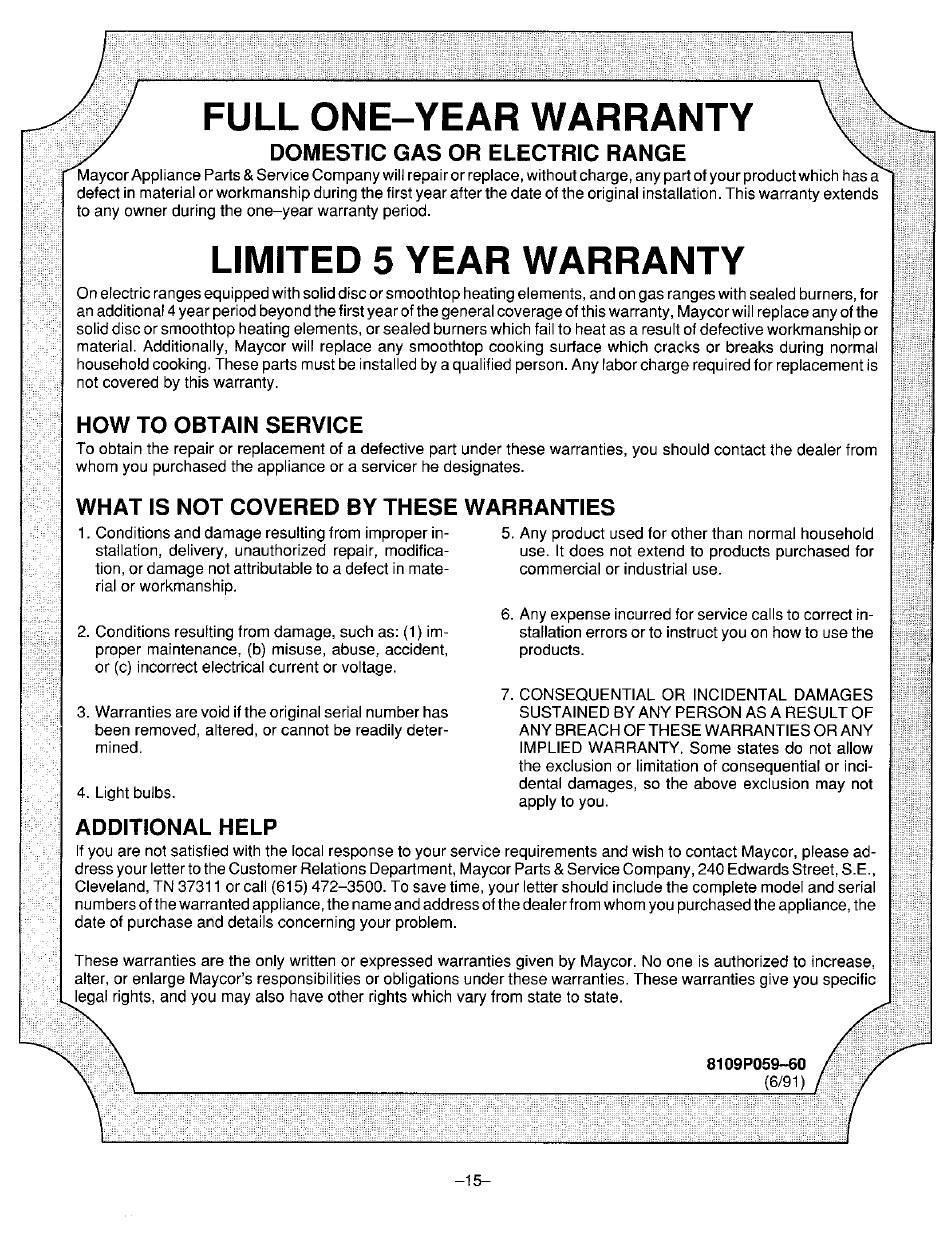 FULL ONE–YEAR WARRANTY

DOMESTIC GAS OR ELECTRIC RANGE

Maycor Appliance Parts & Service Company will repair or replace, without charge, any part of your product which has a defect in material or workmanship during the first year after the date of the original installation. This warranty extends to any owner during the one–year warranty period.

LIMITED 5 YEAR WARRANTY

On electric ranges equipped with solid disc or smoothtop heating elements, and on gas ranges with sealed burners, for an additional 4 year period beyond the first year of the general coverage of this warranty, Maycor will replace any of the solid disc or smoothtop heating elements, or sealed burners which fail to heat as a result of defective workmanship or material. Additionally, Maycor will replace any smoothtop cooking surface which cracks or breaks during normal household cooking. These parts must be installed by a qualified person. Any labor charge required for replacement is not covered by this warranty.

HOW TO OBTAIN SERVICE

To obtain the repair or replacement of a defective part under these warranties, you should contact the dealer from whom you purchased the appliance or a servicer he designates.

WHAT IS NOT COVERED BY THESE WARRANTIES

1. Conditions and damage resulting from improper installation, delivery, unauthorized repair, modification, or damage not attributable to a defect in material or workmanship.

2. Conditions resulting from damage, such as: (1) improper maintenance, (b) misuse, abuse, accident, or (c) incorrect electrical current or voltage.

3. Warranties are void if the original serial number has been removed, altered, or cannot be readily determined.

4. Light bulbs.

5. Any product used for other than normal household use. It does not extend to products purchased for commercial or industrial use.

6. Any expense incurred for service calls to correct installation errors or to instruct you on how to use the products.

7. CONSEQUENTIAL OR INCIDENTAL DAMAGES SUSTAINED BY ANY PERSON AS A RESULT OF ANY BREACH OF THESE WARRANTIES OR ANY IMPLIED WARRANTY. Some states do not allow the exclusion or limitation of consequential or incidental damages, so the above exclusion may not apply to you.

ADDITIONAL HELP

If you are not satisfied with the local response to your service requirements and wish to contact Maycor, please address your letter to the Customer Relations Department, Maycor Parts & Service Company, 240 Edwards Street, S.E., Cleveland, TN 37311 or call (615) 472–3500. To save time, your letter should include the complete model and serial numbers of the warranted appliance, the name and address of the dealer from whom you purchased the appliance, the date of purchase and details concerning your problem.

These warranties are the only written or expressed warranties given by Maycor. No one is authorized to increase, alter, or enlarge Maycor's responsibilities or obligations under these warranties. These warranties give you specific legal rights, and you may also have other rights which vary from state to state.

8109P059–60
(6/91)

–15–